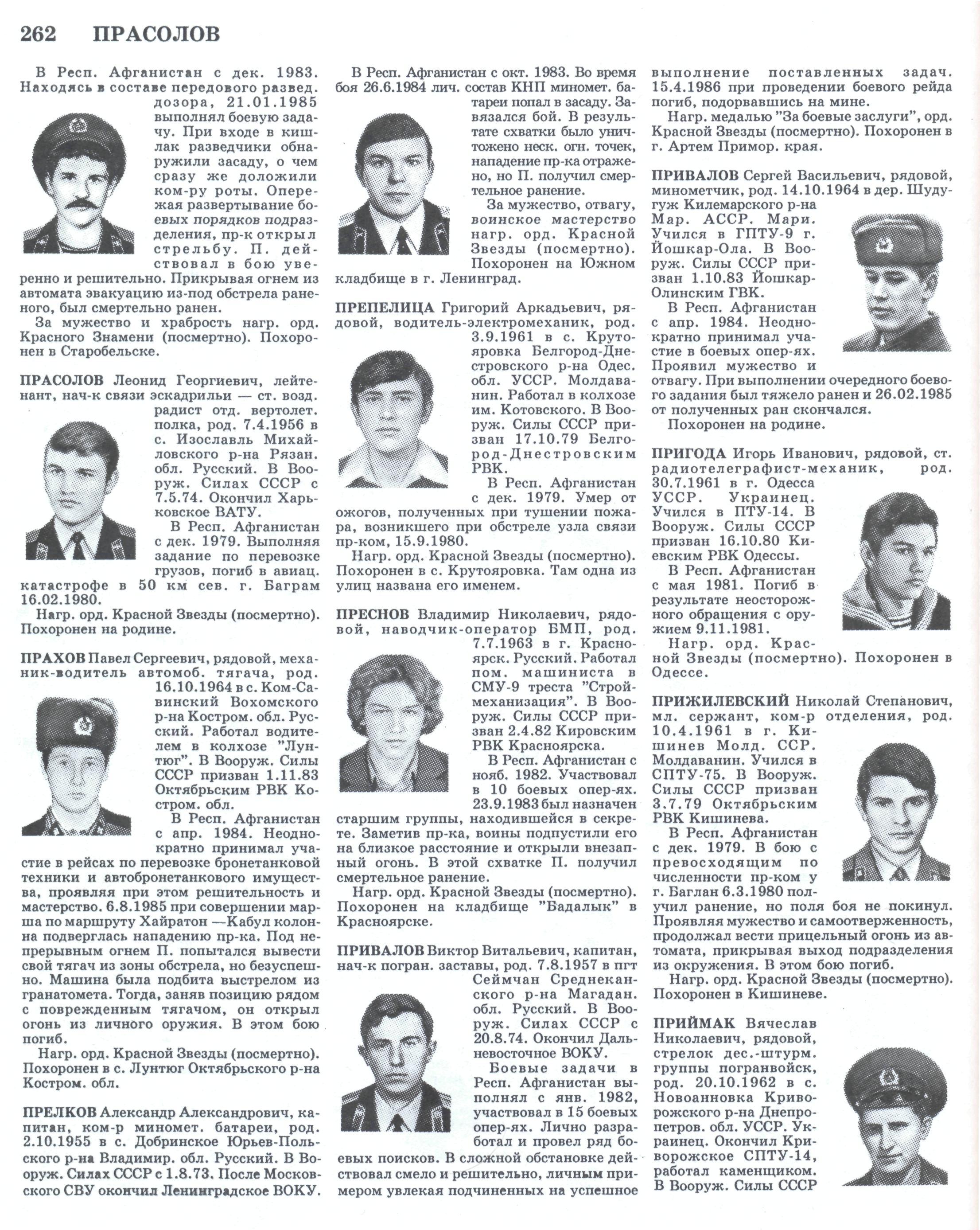 262 ПРАСОЛОВ

В Респ. Афганистан с дек. 1983. Находясь в составе передового развед. дозора, 21.01.1985 выполнял боевую задачу. При входе в кишлак разведчики обнаружили засаду, о чем сразу же доложили ком-ру роты. Опережая развертывание боевых порядков подразделения, пр-к открыл стрельбу. П. действовал в бою уверенно и решительно. Прикрывая огнем из автомата эвакуацию из-под обстрела раненого, был смертельно ранен.

За мужество и храбрость нагр. орд. Красного Знамени (посмертно). Похоронен в Старобельске.

ПРАСОЛОВ Леонид Георгиевич, лейтенант, нач-к связи эскадрильи — ст. возд. радист отд. вертолет. полка, род. 7.4.1956 в с. Изославль Михайловского р-на Рязан. обл. Русский. В Вооруж. Силах СССР с 7.5.74. Окончил Харьковское ВАТУ.

В Респ. Афганистан с дек. 1979. Выполняя задание по перевозке грузов, погиб в авиац. катастрофе в 50 км сев. г. Баграм 16.02.1980.

Нагр. орд. Красной Звезды (посмертно). Похоронен на родине.

ПРАХОВ Павел Сергеевич, рядовой, механик-водитель автомоб. тягача, род. 16.10.1964 в с. Ком-Савинский Вохомского р-на Костром. обл. Русский. Работал водителем в колхозе "Лунтюг". В Вооруж. Силы СССР призван 1.11.83 Октябрьским РВК Костром. обл.

В Респ. Афганистан с апр. 1984. Неоднократно принимал участие в рейсах по перевозке бронетанковой техники и автобронетанкового имущества, проявляя при этом решительность и мастерство. 6.8.1985 при совершении марша по маршруту Хайратон —Кабул колонна подверглась нападению пр-ка. Под непрерывным огнем П. попытался вывести свой тягач из зоны обстрела, но безуспешно. Машина была подбита выстрелом из гранатомета. Тогда, заняв позицию рядом с поврежденным тягачом, он открыл огонь из личного оружия. В этом бою погиб.

Нагр. орд. Красной Звезды (посмертно). Похоронен в с. Лунтюг Октябрьского р-на Костром. обл.

ПРЕЛКОВ Александр Александрович, капитан, ком-р миномет. батареи, род. 2.10.1955 в с. Добринское Юрьев-Польского р-на Владимир. обл. Русский. В Вооруж. Силах СССР с 1.8.73. После Московского СВУ окончил Ленинградское ВОКУ.

В Респ. Афганистан с окт. 1983. Во время боя 26.6.1984 лич. состав КНП миномет. батареи попал в засаду. Завязался бой. В результате схватки было уничтожено неск. огн. точек, нападение пр-ка отражено, но П. получил смертельное ранение.

За мужество, отвагу, воинское мастерство нагр. орд. Красной Звезды (посмертно). Похоронен на Южном кладбище в г. Ленинград.

ПРЕПЕЛИЦА Григорий Аркадьевич, рядовой, водитель-электромеханик, род. 3.9.1961 в с. Крутояровка Белгород-Днестровского р-на Одес. обл. УССР. Молдаванин. Работал в колхозе им. Котовского. В Вооруж. Силы СССР призван 17.10.79 Белгород-Днестровским РВК.

В Респ. Афганистан с дек. 1979. Умер от ожогов, полученных при тушении пожара, возникшего при обстреле узла связи пр-ком, 15.9.1980.

Нагр. орд. Красной Звезды (посмертно). Похоронен в с. Крутояровка. Там одна из улиц названа его именем.

ПРЕСНОВ Владимир Николаевич, рядовой, наводчик-оператор БМП, род. 7.7.1963 в г. Красноярск. Русский. Работал пом. машиниста в СМУ-9 треста "Строймеханизация". В Вооруж. Силы СССР призван 2.4.82 Кировским РВК Красноярска.

В Респ. Афганистан с нояб. 1982. Участвовал в 10 боевых опер-ях. 23.9.1983 был назначен старшим группы, находившейся в секрете. Заметив пр-ка, воины подпустили его на близкое расстояние и открыли внезапный огонь. В этой схватке П. получил смертельное ранение.

Нагр. орд. Красной Звезды (посмертно). Похоронен на кладбище "Бадалык" в Красноярске.

ПРИВАЛОВ Виктор Витальевич, капитан, нач-к погран. заставы, род. 7.8.1957 в пгт Сеймчан Среднеканского р-на Магадан. обл. Русский. В Вооруж. Силах СССР с 20.8.74. Окончил Дальневосточное ВОКУ.

Боевые задачи в Респ. Афганистан выполнял с янв. 1982, участвовал в 15 боевых опер-ях. Лично разработал и провел ряд боевых поисков. В сложной обстановке действовал смело и решительно, личным примером увлекая подчиненных на успешное выполнение поставленных задач. 15.4.1986 при проведении боевого рейда погиб, подорвавшись на мине.

Нагр. медалью "За боевые заслуги", орд. Красной Звезды (посмертно). Похоронен в г. Артем Примор. края.

ПРИВАЛОВ Сергей Васильевич, рядовой, минометчик, род. 14.10.1964 в дер. Шудугуж Килемарского р-на Мар. АССР. Мари. Учился в ГПТУ-9 г. Йошкар-Ола. В Вооруж. Силы СССР призван 1.10.83 Йошкар-Олинским ГВК.

В Респ. Афганистан с апр. 1984. Неоднократно принимал участие в боевых опер-ях. Проявил мужество и отвагу. При выполнении очередного боевого задания был тяжело ранен и 26.02.1985 от полученных ран скончался.

Похоронен на родине.

ПРИГОДА Игорь Иванович, рядовой, ст. радиотелеграфист-механик, род. 30.7.1961 в г. Одесса УССР. Украинец. Учился в ПТУ-14. В Вооруж. Силы СССР призван 16.10.80 Киевским РВК Одессы.

В Респ. Афганистан с мая 1981. Погиб в результате неосторожного обращения с оружием 9.11.1981.

Нагр. орд. Красной Звезды (посмертно). Похоронен в Одессе.

ПРИЖИЛЕВСКИЙ Николай Степанович, мл. сержант, ком-р отделения, род. 10.4.1961 в г. Кишинев Молд. ССР. Молдаванин. Учился в СПТУ-75. В Вооруж. Силы СССР призван 3.7.79 Октябрьским РВК Кишинева.

В Респ. Афганистан с дек. 1979. В бою с превосходящим по численности пр-ком у г. Баглан 6.3.1980 получил ранение, но поля боя не покинул. Проявляя мужество и самоотверженность, продолжал вести прицельный огонь из автомата, прикрывая выход подразделения из окружения. В этом бою погиб.

Нагр. орд. Красной Звезды (посмертно). Похоронен в Кишиневе.

ПРИЙМАК Вячеслав Николаевич, рядовой, стрелок дес.-штурм. группы погранвойск, род. 20.10.1962 в с. Новоанновка Криворожского р-на Днепропетров. обл. УССР. Украинец. Окончил Криворожское СПТУ-14, работал каменщиком. В Вооруж. Силы СССР